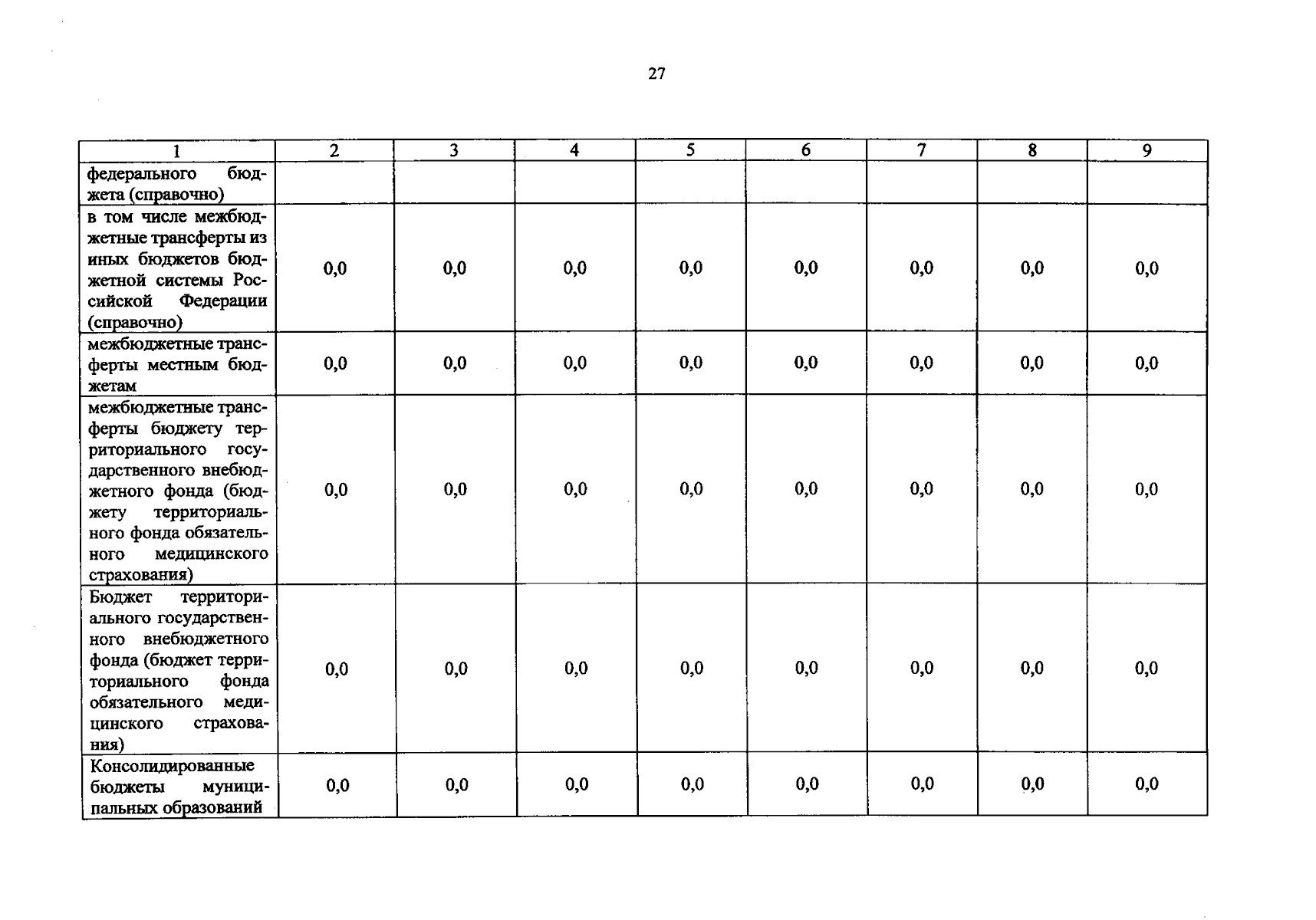 27

| 1 | 2 | 3 | 4 | 5 | 6 | 7 | 8 | 9 |
|---|---|---|---|---|---|---|---|---|
| федерального бюджета (справочно) | | | | | | | | |
| в том числе межбюджетные трансферты из иных бюджетов бюджетной системы Российской Федерации (справочно) | 0,0 | 0,0 | 0,0 | 0,0 | 0,0 | 0,0 | 0,0 | 0,0 |
| межбюджетные трансферты местным бюджетам | 0,0 | 0,0 | 0,0 | 0,0 | 0,0 | 0,0 | 0,0 | 0,0 |
| межбюджетные трансферты бюджету территориального государственного внебюджетного фонда (бюджету территориального фонда обязательного медицинского страхования) | 0,0 | 0,0 | 0,0 | 0,0 | 0,0 | 0,0 | 0,0 | 0,0 |
| Бюджет территориального государственного внебюджетного фонда (бюджет территориального фонда обязательного медицинского страхования) | 0,0 | 0,0 | 0,0 | 0,0 | 0,0 | 0,0 | 0,0 | 0,0 |
| Консолидированные бюджеты муниципальных образований | 0,0 | 0,0 | 0,0 | 0,0 | 0,0 | 0,0 | 0,0 | 0,0 |